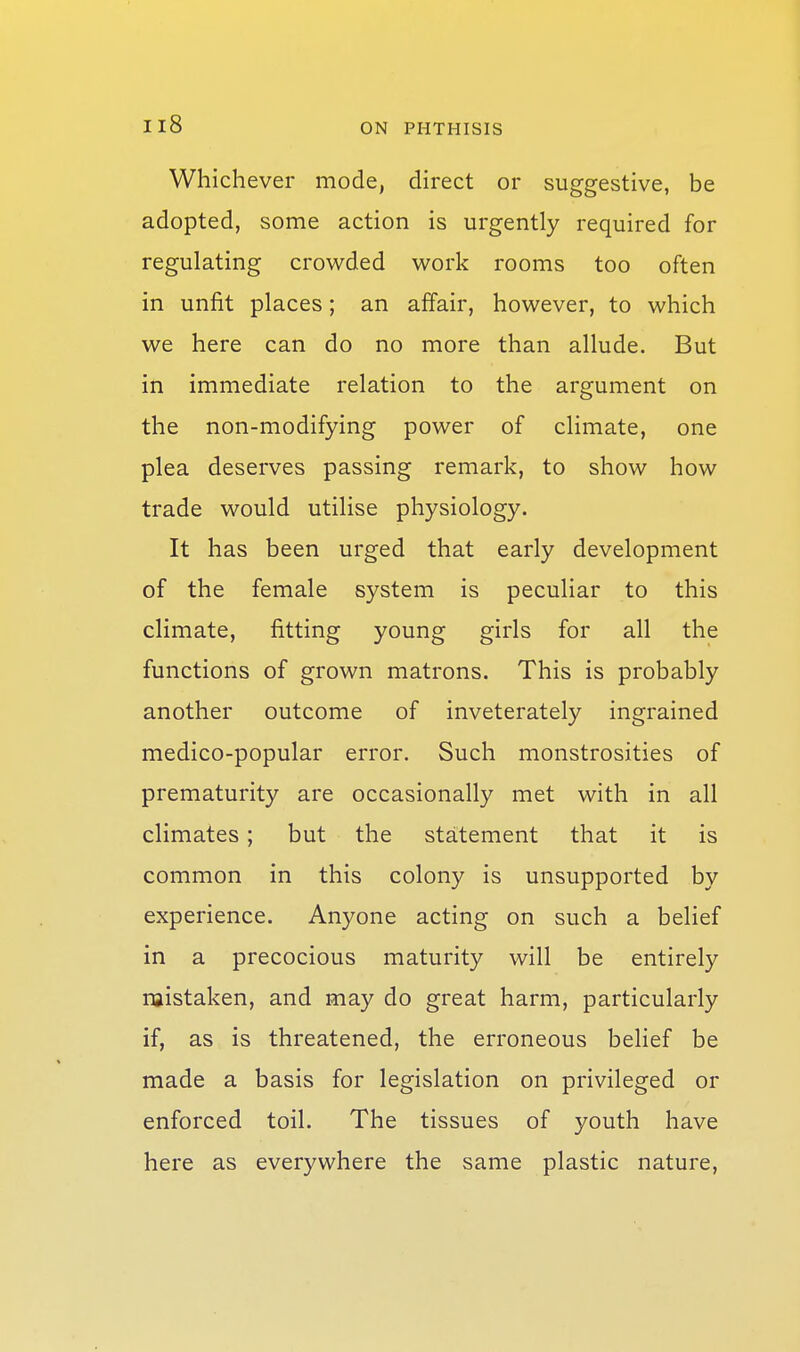 118 ON PHTHISIS

Whichever mode, direct or suggestive, be adopted, some action is urgently required for regulating crowded work rooms too often in unfit places; an affair, however, to which we here can do no more than allude. But in immediate relation to the argument on the non-modifying power of climate, one plea deserves passing remark, to show how trade would utilise physiology.

It has been urged that early development of the female system is peculiar to this climate, fitting young girls for all the functions of grown matrons. This is probably another outcome of inveterately ingrained medico-popular error. Such monstrosities of prematurity are occasionally met with in all climates; but the statement that it is common in this colony is unsupported by experience. Anyone acting on such a belief in a precocious maturity will be entirely mistaken, and may do great harm, particularly if, as is threatened, the erroneous belief be made a basis for legislation on privileged or enforced toil. The tissues of youth have here as everywhere the same plastic nature,